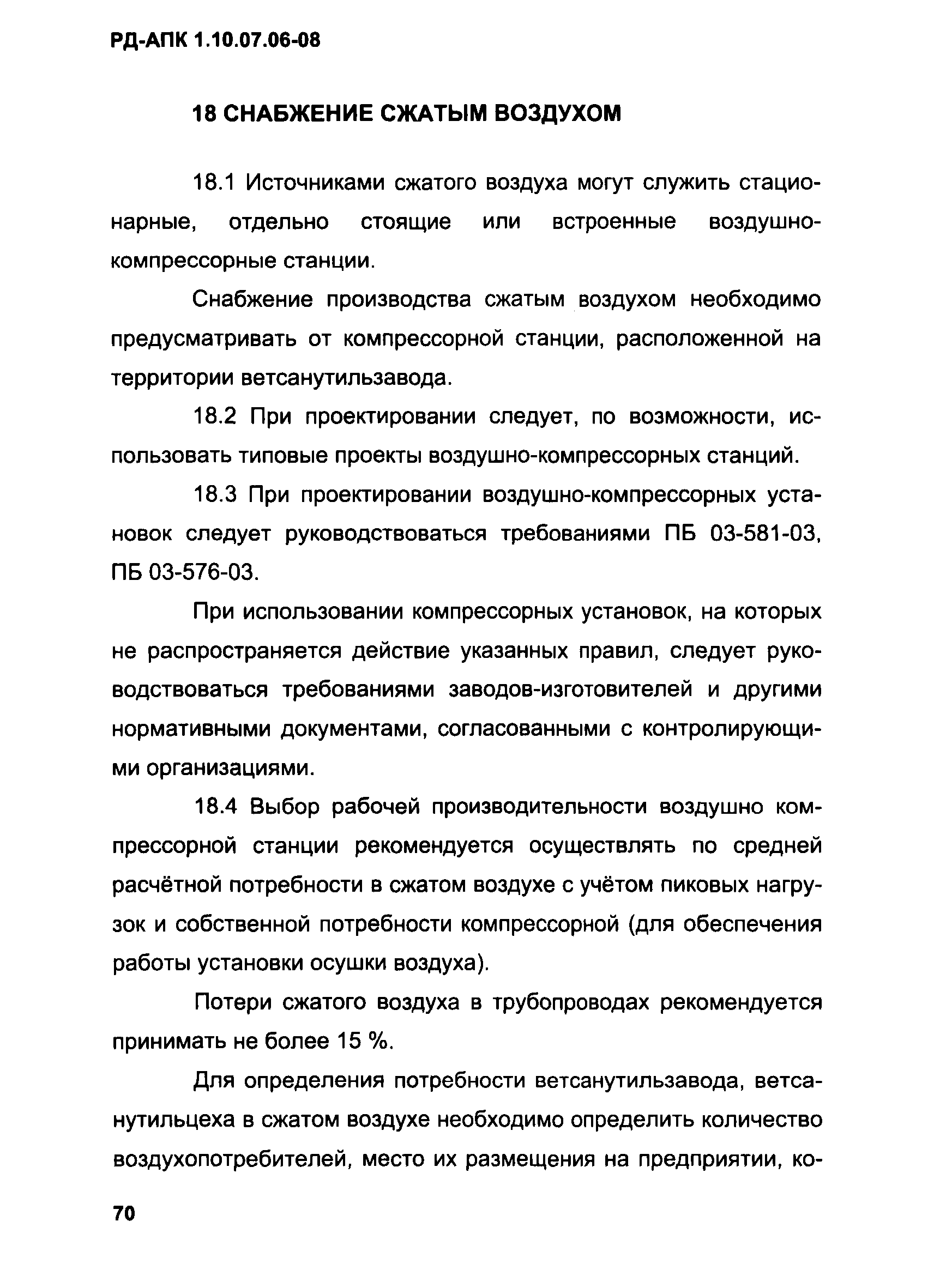 РД-АПК 1.10.07.06-08

18 СНАБЖЕНИЕ СЖАТЫМ ВОЗДУХОМ

18.1 Источниками сжатого воздуха могут служить стационарные, отдельно стоящие или встроенные воздушно-компрессорные станции.

Снабжение производства сжатым воздухом необходимо предусматривать от компрессорной станции, расположенной на территории ветсанутильзавода.

18.2 При проектировании следует, по возможности, использовать типовые проекты воздушно-компрессорных станций.

18.3 При проектировании воздушно-компрессорных установок следует руководствоваться требованиями ПБ 03-581-03, ПБ 03-576-03.

При использовании компрессорных установок, на которых не распространяется действие указанных правил, следует руководствоваться требованиями заводов-изготовителей и другими нормативными документами, согласованными с контролирующими организациями.

18.4 Выбор рабочей производительности воздушно компрессорной станции рекомендуется осуществлять по средней расчётной потребности в сжатом воздухе с учётом пиковых нагрузок и собственной потребности компрессорной (для обеспечения работы установки осушки воздуха).

Потери сжатого воздуха в трубопроводах рекомендуется принимать не более 15 %.

Для определения потребности ветсанутильзавода, ветсанутильцеха в сжатом воздухе необходимо определить количество воздухопотребителей, место их размещения на предприятии, ко-

70